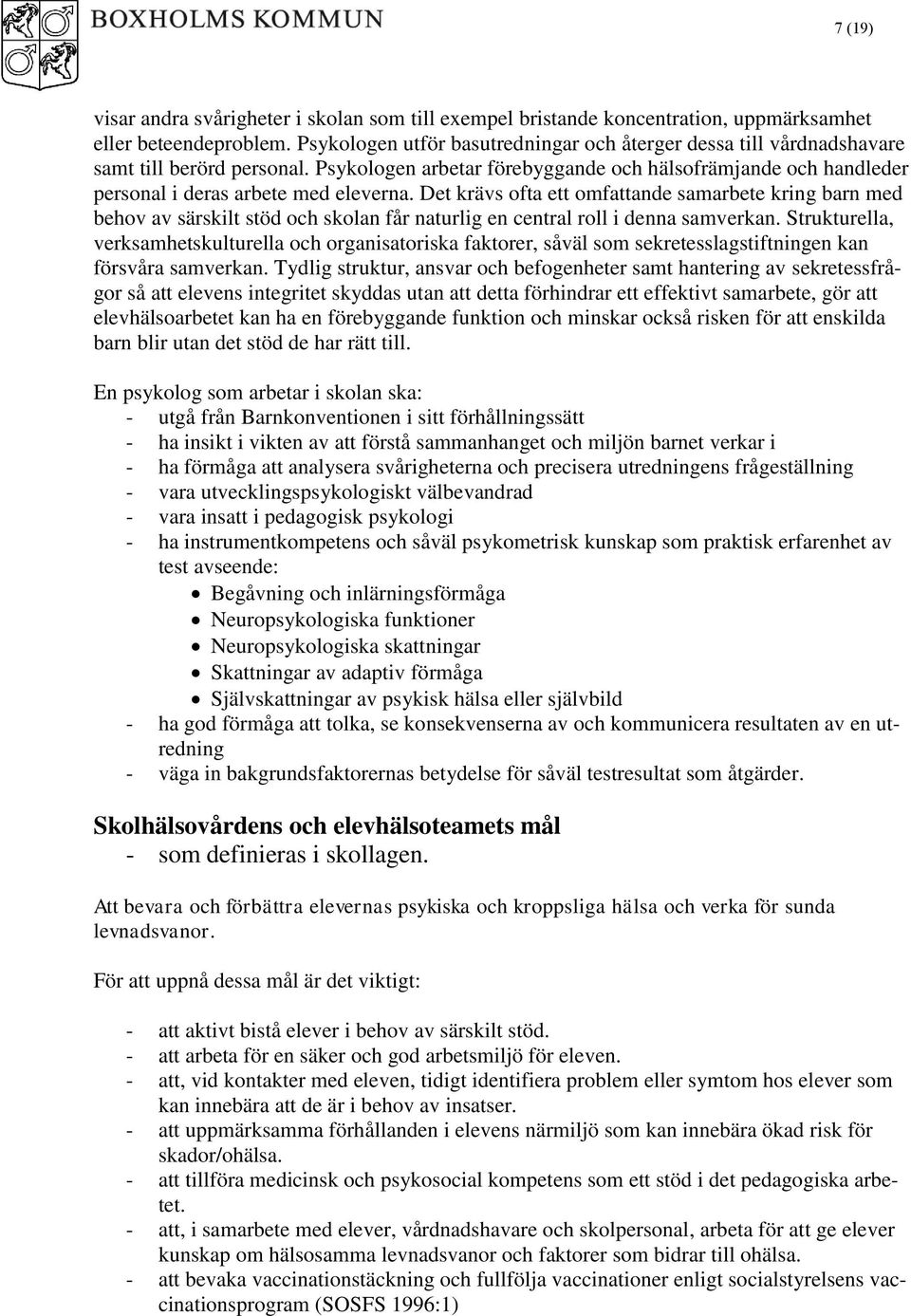 BOXHOLMS KOMMUN

7 (19)

visar andra svårigheter i skolan som till exempel bristande koncentration, uppmärksamhet eller beteendeproblem. Psykologen utför basutredningar och återger dessa till vårdnadshavare samt till berörd personal. Psykologen arbetar förebyggande och hälsofrämjande och handleder personal i deras arbete med eleverna. Det krävs ofta ett omfattande samarbete kring barn med behov av särskilt stöd och skolan får naturlig en central roll i denna samverkan. Strukturella, verksamhetskulturella och organisatoriska faktorer, såväl som sekretesslagstiftningen kan försvåra samverkan. Tydlig struktur, ansvar och befogenheter samt hantering av sekretessfrågor så att elevens integritet skyddas utan att detta förhindrar ett effektivt samarbete, gör att elevhälsoarbetet kan ha en förebyggande funktion och minskar också risken för att enskilda barn blir utan det stöd de har rätt till.

En psykolog som arbetar i skolan ska:
- utgå från Barnkonventionen i sitt förhållningssätt
- ha insikt i vikten av att förstå sammanhanget och miljön barnet verkar i
- ha förmåga att analysera svårigheterna och precisera utredningens frågeställning
- vara utvecklingspsykologiskt välbevandrad
- vara insatt i pedagogisk psykologi
- ha instrumentkompetens och såväl psykometrisk kunskap som praktisk erfarenhet av test avseende:
• Begåvning och inlärningsförmåga
• Neuropsykologiska funktioner
• Neuropsykologiska skattningar
• Skattningar av adaptiv förmåga
• Självskattningar av psykisk hälsa eller självbild
- ha god förmåga att tolka, se konsekvenserna av och kommunicera resultaten av en utredning
- väga in bakgrundsfaktorernas betydelse för såväl testresultat som åtgärder.

Skolhälsovårdens och elevhälsoteamets mål
- som definieras i skollagen.

Att bevara och förbättra elevernas psykiska och kroppsliga hälsa och verka för sunda levnadsvanor.

För att uppnå dessa mål är det viktigt:

- att aktivt bistå elever i behov av särskilt stöd.
- att arbeta för en säker och god arbetsmiljö för eleven.
- att, vid kontakter med eleven, tidigt identifiera problem eller symtom hos elever som kan innebära att de är i behov av insatser.
- att uppmärksamma förhållanden i elevens närmiljö som kan innebära ökad risk för skador/ohälsa.
- att tillföra medicinsk och psykosocial kompetens som ett stöd i det pedagogiska arbetet.
- att, i samarbete med elever, vårdnadshavare och skolpersonal, arbeta för att ge elever kunskap om hälsosamma levnadsvanor och faktorer som bidrar till ohälsa.
- att bevaka vaccinationstäckning och fullfölja vaccinationer enligt socialstyrelsens vaccinationsprogram (SOSFS 1996:1)